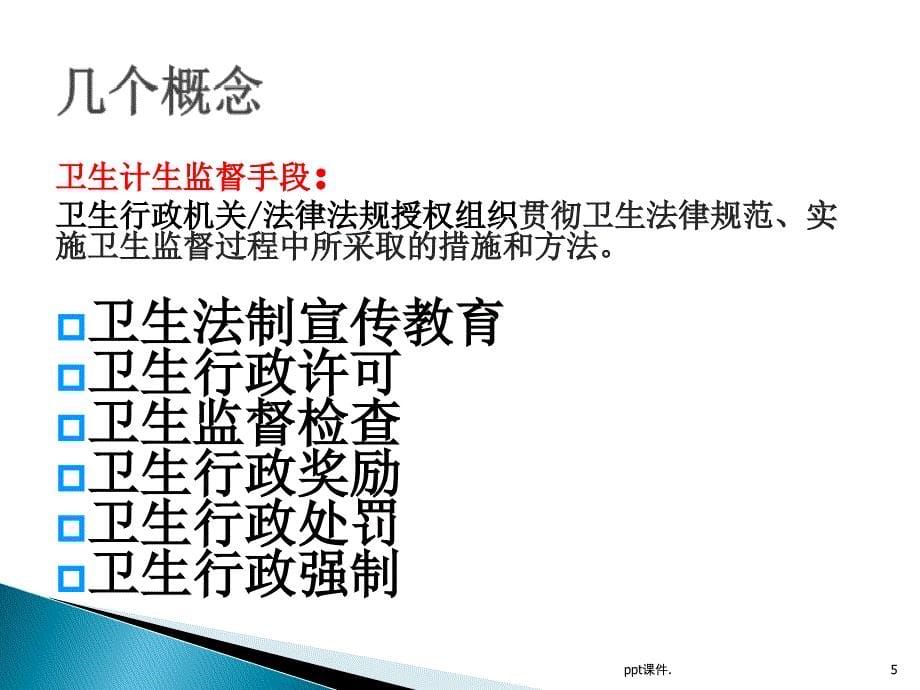 几个概念

卫生计生监督手段：
卫生行政机关/法律法规授权组织贯彻卫生法律规范、实施卫生监督过程中所采取的措施和方法。

卫生法制宣传教育
卫生行政许可
卫生监督检查
卫生行政奖励
卫生行政处罚
卫生行政强制

ppt课件.

5